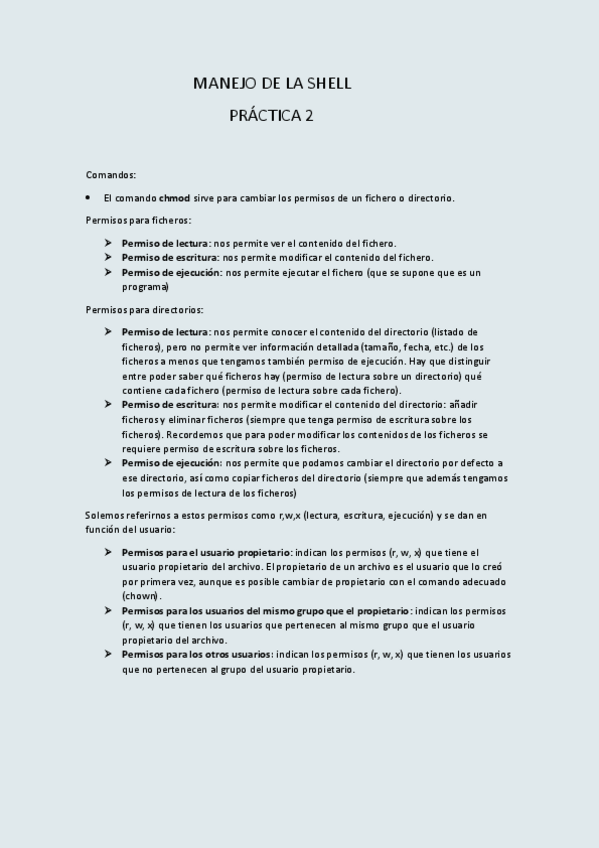 MANEJO DE LA SHELL

PRÁCTICA 2

Comandos:

• El comando chmod sirve para cambiar los permisos de un fichero o directorio.

Permisos para ficheros:

➤ Permiso de lectura: nos permite ver el contenido del fichero.
➤ Permiso de escritura: nos permite modificar el contenido del fichero.
➤ Permiso de ejecución: nos permite ejecutar el fichero (que se supone que es un programa)

Permisos para directorios:

➤ Permiso de lectura: nos permite conocer el contenido del directorio (listado de ficheros), pero no permite ver información detallada (tamaño, fecha, etc.) de los ficheros a menos que tengamos también permiso de ejecución. Hay que distinguir entre poder saber qué ficheros hay (permiso de lectura sobre un directorio) qué contiene cada fichero (permiso de lectura sobre cada fichero).
➤ Permiso de escritura: nos permite modificar el contenido del directorio: añadir ficheros y eliminar ficheros (siempre que tenga permiso de escritura sobre los ficheros). Recordemos que para poder modificar los contenidos de los ficheros se requiere permiso de escritura sobre los ficheros.
➤ Permiso de ejecución: nos permite que podamos cambiar el directorio por defecto a ese directorio, así como copiar ficheros del directorio (siempre que además tengamos los permisos de lectura de los ficheros)

Solemos referirnos a estos permisos como r,w,x (lectura, escritura, ejecución) y se dan en función del usuario:

➤ Permisos para el usuario propietario: indican los permisos (r, w, x) que tiene el usuario propietario del archivo. El propietario de un archivo es el usuario que lo creó por primera vez, aunque es posible cambiar de propietario con el comando adecuado (chown).
➤ Permisos para los usuarios del mismo grupo que el propietario: indican los permisos (r, w, x) que tienen los usuarios que pertenecen al mismo grupo que el usuario propietario del archivo.
➤ Permisos para los otros usuarios: indican los permisos (r, w, x) que tienen los usuarios que no pertenecen al grupo del usuario propietario.